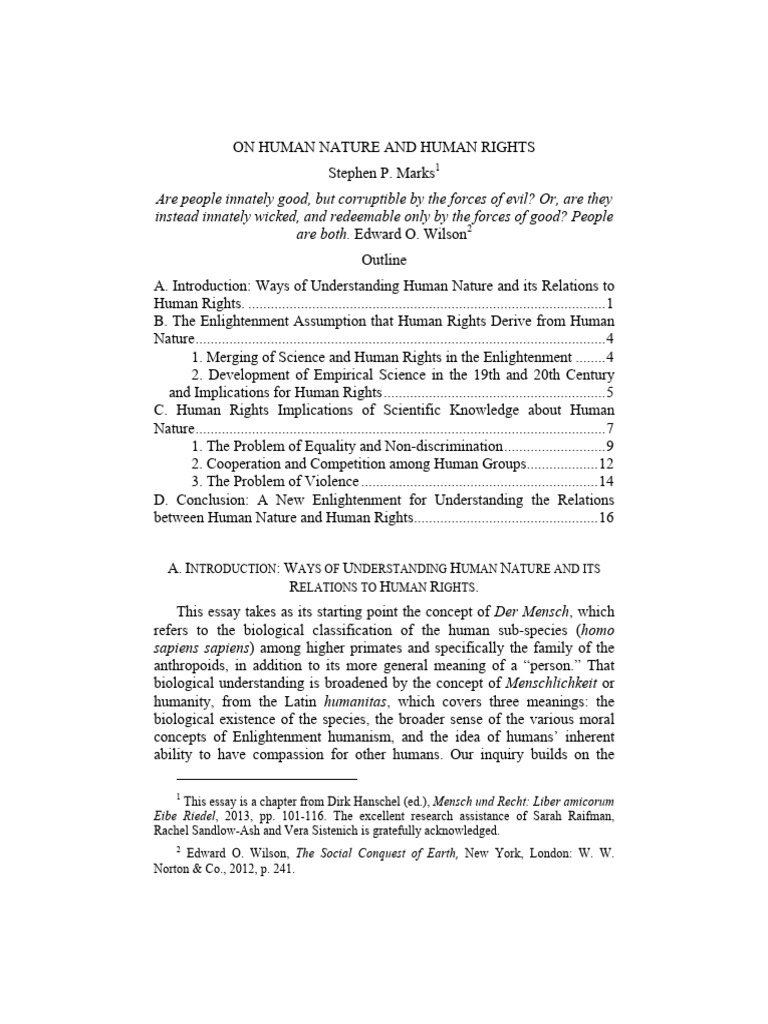 ON HUMAN NATURE AND HUMAN RIGHTS

Stephen P. Marks$^{1}$

Are people innately good, but corruptible by the forces of evil? Or, are they instead innately wicked, and redeemable only by the forces of good? People are both. Edward O. Wilson$^{2}$

Outline

A. Introduction: Ways of Understanding Human Nature and its Relations to Human Rights. 1
B. The Enlightenment Assumption that Human Rights Derive from Human Nature 4
1. Merging of Science and Human Rights in the Enlightenment 4
2. Development of Empirical Science in the 19th and 20th Century and Implications for Human Rights 5
C. Human Rights Implications of Scientific Knowledge about Human Nature 7
1. The Problem of Equality and Non-discrimination 9
2. Cooperation and Competition among Human Groups 12
3. The Problem of Violence 14
D. Conclusion: A New Enlightenment for Understanding the Relations between Human Nature and Human Rights 16

A. INTRODUCTION: WAYS OF UNDERSTANDING HUMAN NATURE AND ITS RELATIONS TO HUMAN RIGHTS.

This essay takes as its starting point the concept of Der Mensch, which refers to the biological classification of the human sub-species (homo sapiens sapiens) among higher primates and specifically the family of the anthropoids, in addition to its more general meaning of a "person." That biological understanding is broadened by the concept of Menschlichkeit or humanity, from the Latin humanitas, which covers three meanings: the biological existence of the species, the broader sense of the various moral concepts of Enlightenment humanism, and the idea of humans' inherent ability to have compassion for other humans. Our inquiry builds on the

$^{1}$ This essay is a chapter from Dirk Hanschel (ed.), Mensch und Recht: Liber amicorum Eibe Riedel, 2013, pp. 101-116. The excellent research assistance of Sarah Raifman, Rachel Sandlow-Ash and Vera Sistenich is gratefully acknowledged.

$^{2}$ Edward O. Wilson, The Social Conquest of Earth, New York, London: W. W. Norton & Co., 2012, p. 241.